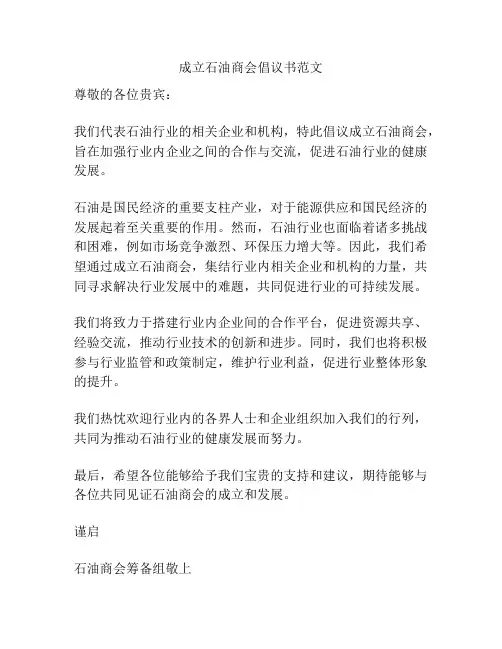 成立石油商会倡议书范文

尊敬的各位贵宾：

我们代表石油行业的相关企业和机构，特此倡议成立石油商会，旨在加强行业内企业之间的合作与交流，促进石油行业的健康发展。

石油是国民经济的重要支柱产业，对于能源供应和国民经济的发展起着至关重要的作用。然而，石油行业也面临着诸多挑战和困难，例如市场竞争激烈、环保压力增大等。因此，我们希望通过成立石油商会，集结行业内相关企业和机构的力量，共同寻求解决行业发展中的难题，共同促进行业的可持续发展。

我们将致力于搭建行业内企业间的合作平台，促进资源共享、经验交流，推动行业技术的创新和进步。同时，我们也将积极参与行业监管和政策制定，维护行业利益，促进行业整体形象的提升。

我们热忱欢迎行业内的各界人士和企业组织加入我们的行列，共同为推动石油行业的健康发展而努力。

最后，希望各位能够给予我们宝贵的支持和建议，期待能够与各位共同见证石油商会的成立和发展。

谨启

石油商会筹备组敬上